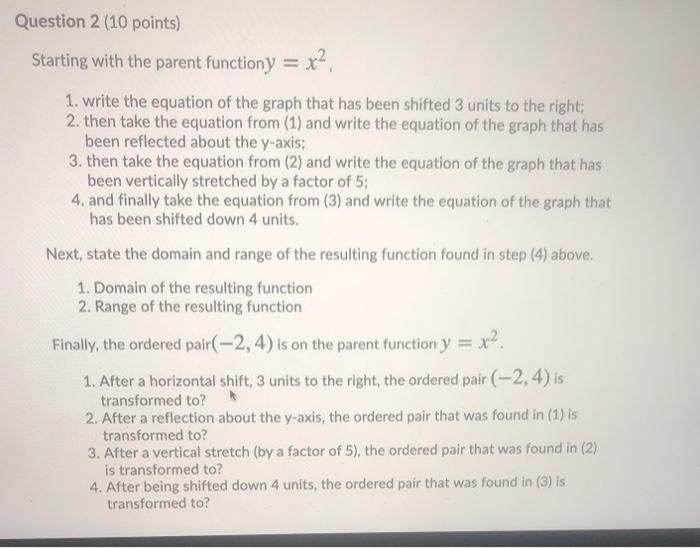 Question 2 (10 points)

Starting with the parent function$y = x^2$,

1. write the equation of the graph that has been shifted 3 units to the right;
2. then take the equation from (1) and write the equation of the graph that has been reflected about the y-axis;
3. then take the equation from (2) and write the equation of the graph that has been vertically stretched by a factor of 5;
4. and finally take the equation from (3) and write the equation of the graph that has been shifted down 4 units.

Next, state the domain and range of the resulting function found in step (4) above.

1. Domain of the resulting function
2. Range of the resulting function

Finally, the ordered pair$(-2, 4)$ is on the parent function $y = x^2$.

1. After a horizontal shift, 3 units to the right, the ordered pair $(-2, 4)$ is transformed to?
2. After a reflection about the y-axis, the ordered pair that was found in (1) is transformed to?
3. After a vertical stretch (by a factor of 5), the ordered pair that was found in (2) is transformed to?
4. After being shifted down 4 units, the ordered pair that was found in (3) is transformed to?